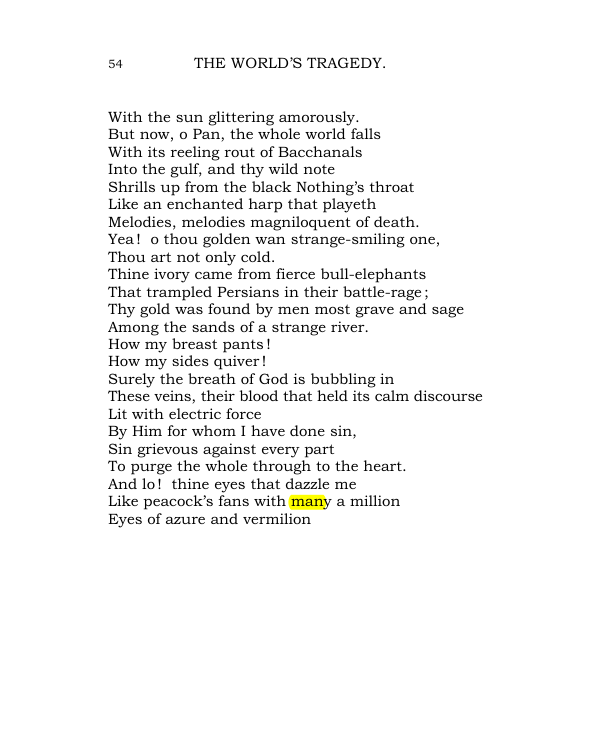 54 THE WORLD'S TRAGEDY.

With the sun glittering amorously.
But now, o Pan, the whole world falls
With its reeling rout of Bacchanals
Into the gulf, and thy wild note
Shrills up from the black Nothing's throat
Like an enchanted harp that playeth
Melodies, melodies magniloquent of death.
Yea! o thou golden wan strange-smiling one,
Thou art not only cold.
Thine ivory came from fierce bull-elephants
That trampled Persians in their battle-rage;
Thy gold was found by men most grave and sage
Among the sands of a strange river.
How my breast pants!
How my sides quiver!
Surely the breath of God is bubbling in
These veins, their blood that held its calm discourse
Lit with electric force
By Him for whom I have done sin,
Sin grievous against every part
To purge the whole through to the heart.
And lo! thine eyes that dazzle me
Like peacock's fans with many a million
Eyes of azure and vermilion